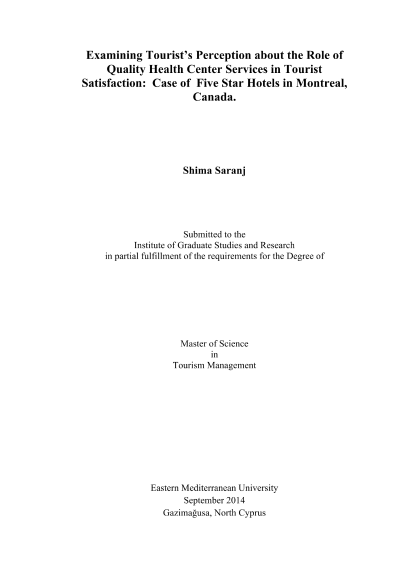 Examining Tourist's Perception about the Role of Quality Health Center Services in Tourist Satisfaction: Case of Five Star Hotels in Montreal, Canada.

Shima Saranj

Submitted to the
Institute of Graduate Studies and Research
in partial fulfillment of the requirements for the Degree of

Master of Science
in
Tourism Management

Eastern Mediterranean University
September 2014
Gazimağusa, North Cyprus